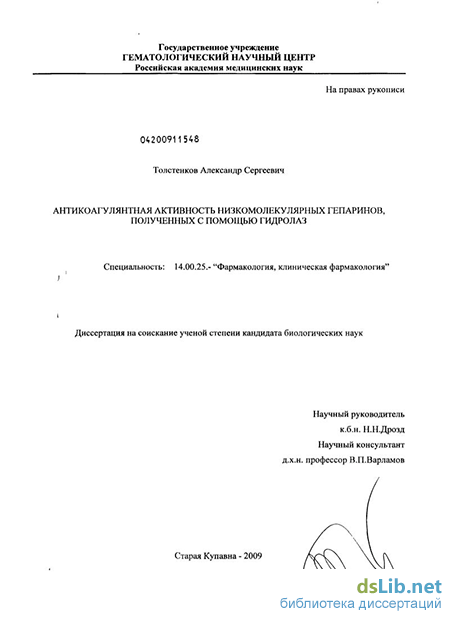 Государственное учреждение
ГЕМАТОЛОГИЧЕСКИЙ НАУЧНЫЙ ЦЕНТР
Российская академия медицинских наук

На правах рукописи

04200911548

Толстенков Александр Сергеевич

АНТИКОАГУЛЯНТНАЯ АКТИВНОСТЬ НИЗКОМОЛЕКУЛЯРНЫХ ГЕПАРИНОВ, ПОЛУЧЕННЫХ С ПОМОЩЬЮ ГИДРОЛАЗ

Специальность: 14.00.25.- "Фармакология, клиническая фармакология"

Диссертация на соискание ученой степени кандидата биологических наук

Научный руководитель
к.б.н. Н.Н.Дрозд
Научный консультант
д.х.н. профессор В.П.Варламов

Старая Купавна - 2009

dsLib.net
библиотека диссертаций